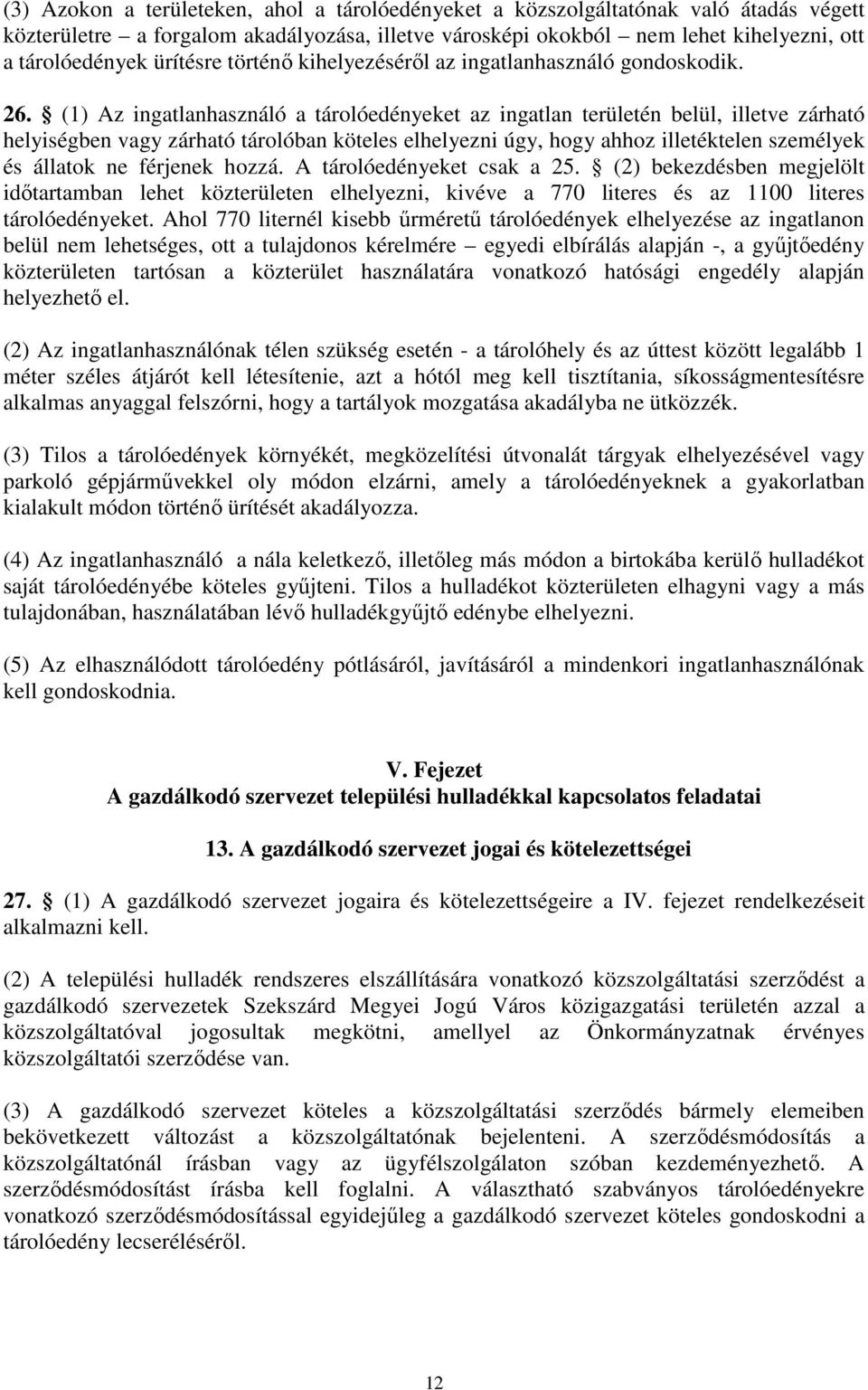 (3) Azokon a területeken, ahol a tárolóedényeket a közszolgáltatónak való átadás végett közterületre – a forgalom akadályozása, illetve városképi okokból – nem lehet kihelyezni, ott a tárolóedények ürítésre történő kihelyezéséről az ingatlanhasználó gondoskodik.

26. § (1) Az ingatlanhasználó a tárolóedényeket az ingatlan területén belül, illetve zárható helyiségben vagy zárható tárolóban köteles elhelyezni úgy, hogy ahhoz illetéktelen személyek és állatok ne férjenek hozzá. A tárolóedényeket csak a 25. § (2) bekezdésben megjelölt időtartamban lehet közterületen elhelyezni, kivéve a 770 literes és az 1100 literes tárolóedényeket. Ahol 770 liternél kisebb űrméretű tárolóedények elhelyezése az ingatlanon belül nem lehetséges, ott a tulajdonos kérelmére – egyedi elbírálás alapján -, a gyűjtőedény közterületen tartósan a közterület használatára vonatkozó hatósági engedély alapján helyezhető el.

(2) Az ingatlanhasználónak télen szükség esetén - a tárolóhely és az úttest között legalább 1 méter széles átjárót kell létesítenie, azt a hótól meg kell tisztítania, síkosságmentesítésre alkalmas anyaggal felszórni, hogy a tartályok mozgatása akadályba ne ütközzék.

(3) Tilos a tárolóedények környékét, megközelítési útvonalát tárgyak elhelyezésével vagy parkoló gépjárművekkel oly módon elzárni, amely a tárolóedényeknek a gyakorlatban kialakult módon történő ürítését akadályozza.

(4) Az ingatlanhasználó a nála keletkező, illetőleg más módon a birtokába kerülő hulladékot saját tárolóedényébe köteles gyűjteni. Tilos a hulladékot közterületen elhagyni vagy a más tulajdonában, használatában lévő hulladékgyűjtő edénybe elhelyezni.

(5) Az elhasználódott tárolóedény pótlásáról, javításáról a mindenkori ingatlanhasználónak kell gondoskodnia.

V. Fejezet
A gazdálkodó szervezet települési hulladékkal kapcsolatos feladatai

13. A gazdálkodó szervezet jogai és kötelezettségei

27. § (1) A gazdálkodó szervezet jogaira és kötelezettségeire a IV. fejezet rendelkezéseit alkalmazni kell.

(2) A települési hulladék rendszeres elszállítására vonatkozó közszolgáltatási szerződést a gazdálkodó szervezetek Szekszárd Megyei Jogú Város közigazgatási területén azzal a közszolgáltatóval jogosultak megkötni, amellyel az Önkormányzatnak érvényes közszolgáltatói szerződése van.

(3) A gazdálkodó szervezet köteles a közszolgáltatási szerződés bármely elemeiben bekövetkezett változást a közszolgáltatónak bejelenteni. A szerződésmódosítás a közszolgáltatónál írásban vagy az ügyfélszolgálaton szóban kezdeményezhető. A szerződésmódosítást írásba kell foglalni. A választható szabványos tárolóedényekre vonatkozó szerződésmódosítással egyidejűleg a gazdálkodó szervezet köteles gondoskodni a tárolóedény lecseréléséről.

12